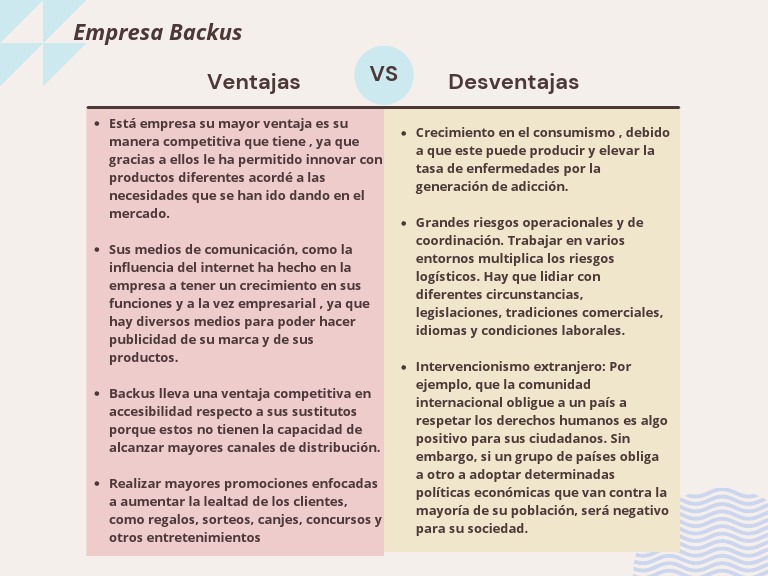 Empresa Backus

Ventajas

VS

Desventajas

- Está empresa su mayor ventaja es su manera competitiva que tiene , ya que gracias a ellos le ha permitido innovar con productos diferentes acordé a las necesidades que se han ido dando en el mercado.

- Sus medios de comunicación, como la influencia del internet ha hecho en la empresa a tener un crecimiento en sus funciones y a la vez empresarial , ya que hay diversos medios para poder hacer publicidad de su marca y de sus productos.

- Backus lleva una ventaja competitiva en accesibilidad respecto a sus sustitutos porque estos no tienen la capacidad de alcanzar mayores canales de distribución.

- Realizar mayores promociones enfocadas a aumentar la lealtad de los clientes, como regalos, sorteos, canjes, concursos y otros entretenimientos

- Crecimiento en el consumismo , debido a que este puede producir y elevar la tasa de enfermedades por la generación de adicción.

- Grandes riesgos operacionales y de coordinación. Trabajar en varios entornos multiplica los riesgos logísticos. Hay que lidiar con diferentes circunstancias, legislaciones, tradiciones comerciales, idiomas y condiciones laborales.

- Intervencionismo extranjero: Por ejemplo, que la comunidad internacional obligue a un país a respetar los derechos humanos es algo positivo para sus ciudadanos. Sin embargo, si un grupo de países obliga a otro a adoptar determinadas políticas económicas que van contra la mayoría de su población, será negativo para su sociedad.